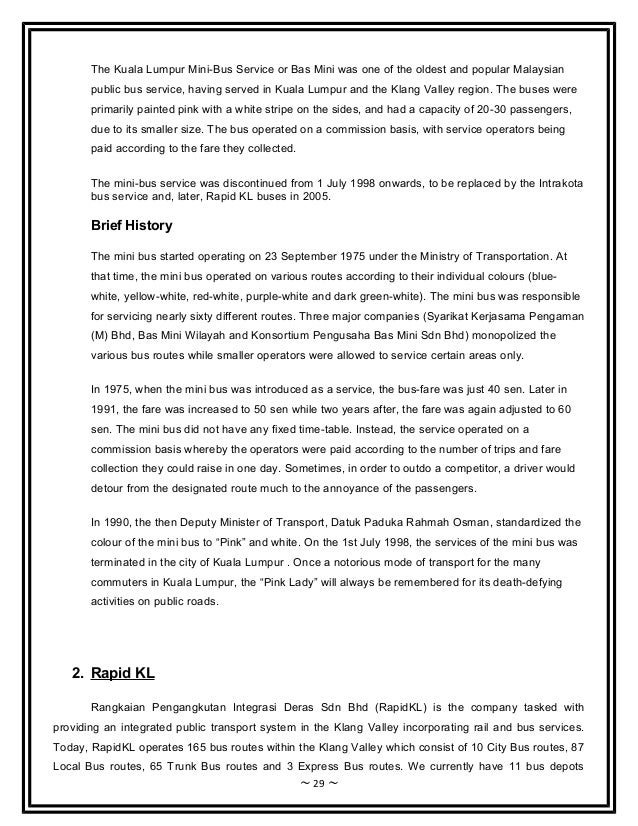 The Kuala Lumpur Mini-Bus Service or Bas Mini was one of the oldest and popular Malaysian public bus service, having served in Kuala Lumpur and the Klang Valley region. The buses were primarily painted pink with a white stripe on the sides, and had a capacity of 20-30 passengers, due to its smaller size. The bus operated on a commission basis, with service operators being paid according to the fare they collected.

The mini-bus service was discontinued from 1 July 1998 onwards, to be replaced by the Intrakota bus service and, later, Rapid KL buses in 2005.

Brief History

The mini bus started operating on 23 September 1975 under the Ministry of Transportation. At that time, the mini bus operated on various routes according to their individual colours (blue-white, yellow-white, red-white, purple-white and dark green-white). The mini bus was responsible for servicing nearly sixty different routes. Three major companies (Syarikat Kerjasama Pengaman (M) Bhd, Bas Mini Wilayah and Konsortium Pengusaha Bas Mini Sdn Bhd) monopolized the various bus routes while smaller operators were allowed to service certain areas only.

In 1975, when the mini bus was introduced as a service, the bus-fare was just 40 sen. Later in 1991, the fare was increased to 50 sen while two years after, the fare was again adjusted to 60 sen. The mini bus did not have any fixed time-table. Instead, the service operated on a commission basis whereby the operators were paid according to the number of trips and fare collection they could raise in one day. Sometimes, in order to outdo a competitor, a driver would detour from the designated route much to the annoyance of the passengers.

In 1990, the then Deputy Minister of Transport, Datuk Paduka Rahmah Osman, standardized the colour of the mini bus to “Pink” and white. On the 1st July 1998, the services of the mini bus was terminated in the city of Kuala Lumpur . Once a notorious mode of transport for the many commuters in Kuala Lumpur, the “Pink Lady” will always be remembered for its death-defying activities on public roads.

2. Rapid KL

Rangkaian Pengangkutan Integrasi Deras Sdn Bhd (RapidKL) is the company tasked with providing an integrated public transport system in the Klang Valley incorporating rail and bus services. Today, RapidKL operates 165 bus routes within the Klang Valley which consist of 10 City Bus routes, 87 Local Bus routes, 65 Trunk Bus routes and 3 Express Bus routes. We currently have 11 bus depots

~ 29 ~